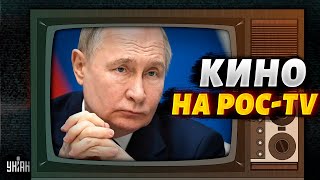 КИНО
НА РОС-TV

УНІАН